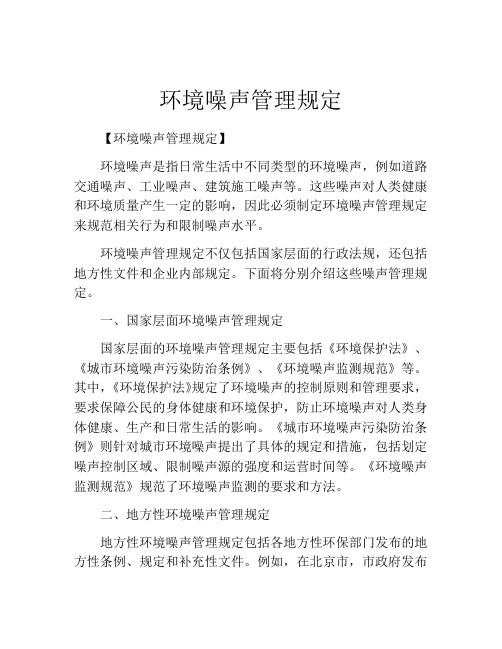 环境噪声管理规定

【环境噪声管理规定】

环境噪声是指日常生活中不同类型的环境噪声，例如道路交通噪声、工业噪声、建筑施工噪声等。这些噪声对人类健康和环境质量产生一定的影响，因此必须制定环境噪声管理规定来规范相关行为和限制噪声水平。

环境噪声管理规定不仅包括国家层面的行政法规，还包括地方性文件和企业内部规定。下面将分别介绍这些噪声管理规定。

一、国家层面环境噪声管理规定

国家层面的环境噪声管理规定主要包括《环境保护法》、《城市环境噪声污染防治条例》、《环境噪声监测规范》等。其中，《环境保护法》规定了环境噪声的控制原则和管理要求，要求保障公民的身体健康和环境保护，防止环境噪声对人类身体健康、生产和日常生活的影响。《城市环境噪声污染防治条例》则针对城市环境噪声提出了具体的规定和措施，包括划定噪声控制区域、限制噪声源的强度和运营时间等。《环境噪声监测规范》规范了环境噪声监测的要求和方法。

二、地方性环境噪声管理规定

地方性环境噪声管理规定包括各地方性环保部门发布的地方性条例、规定和补充性文件。例如，在北京市，市政府发布